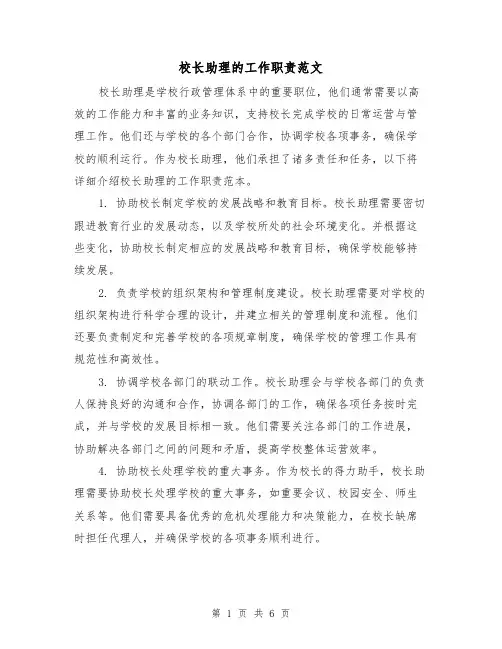 校长助理的工作职责范文

校长助理是学校行政管理体系中的重要职位，他们通常需要以高效的工作能力和丰富的业务知识，支持校长完成学校的日常运营与管理工作。他们还与学校的各个部门合作，协调学校各项事务，确保学校的顺利运行。作为校长助理，他们承担了诸多责任和任务，以下将详细介绍校长助理的工作职责范本。

1. 协助校长制定学校的发展战略和教育目标。校长助理需要密切跟进教育行业的发展动态，以及学校所处的社会环境变化。并根据这些变化，协助校长制定相应的发展战略和教育目标，确保学校能够持续发展。

2. 负责学校的组织架构和管理制度建设。校长助理需要对学校的组织架构进行科学合理的设计，并建立相关的管理制度和流程。他们还要负责制定和完善学校的各项规章制度，确保学校的管理工作具有规范性和高效性。

3. 协调学校各部门的联动工作。校长助理会与学校各部门的负责人保持良好的沟通和合作，协调各部门的工作，确保各项任务按时完成，并与学校的发展目标相一致。他们需要关注各部门的工作进展，协助解决各部门之间的问题和矛盾，提高学校整体运营效率。

4. 协助校长处理学校的重大事务。作为校长的得力助手，校长助理需要协助校长处理学校的重大事务，如重要会议、校园安全、师生关系等。他们需要具备优秀的危机处理能力和决策能力，在校长缺席时担任代理人，并确保学校的各项事务顺利进行。

第 1 页 共 6 页